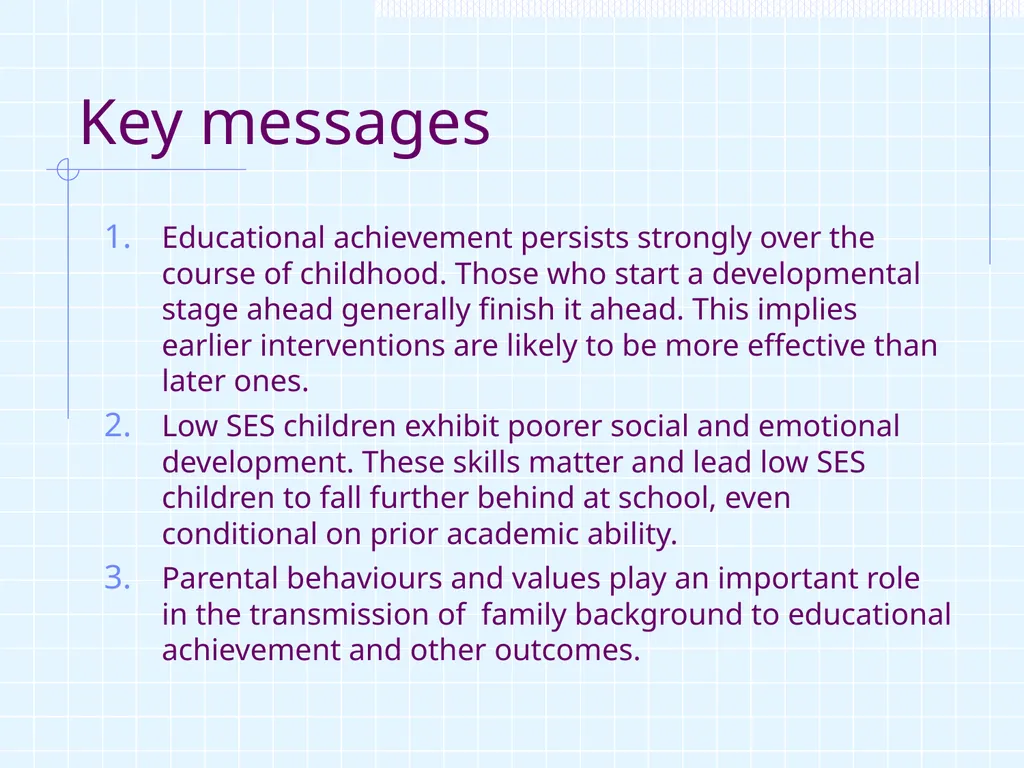 Key messages

1. Educational achievement persists strongly over the course of childhood. Those who start a developmental stage ahead generally finish it ahead. This implies earlier interventions are likely to be more effective than later ones.
2. Low SES children exhibit poorer social and emotional development. These skills matter and lead low SES children to fall further behind at school, even conditional on prior academic ability.
3. Parental behaviours and values play an important role in the transmission of family background to educational achievement and other outcomes.